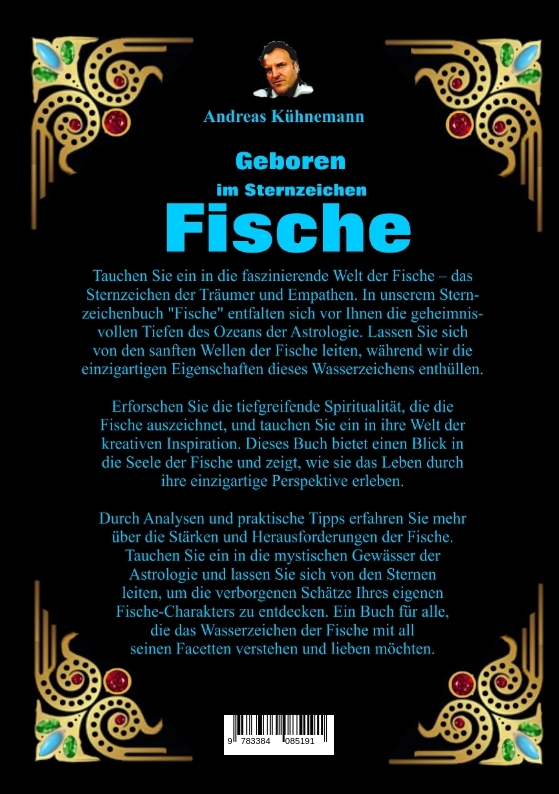 Andreas Kühnemann

Geboren
im Sternzeichen
Fische

Tauchen Sie ein in die faszinierende Welt der Fische – das Sternzeichen der Träumer und Empathen. In unserem Sternzeichenbuch "Fische" entfalten sich vor Ihnen die geheimnisvollen Tiefen des Ozeans der Astrologie. Lassen Sie sich von den sanften Wellen der Fische leiten, während wir die einzigartigen Eigenschaften dieses Wasserzeichens enthüllen.

Erforschen Sie die tiefgreifende Spiritualität, die die Fische auszeichnet, und tauchen Sie ein in ihre Welt der kreativen Inspiration. Dieses Buch bietet einen Blick in die Seele der Fische und zeigt, wie sie das Leben durch ihre einzigartige Perspektive erleben.

Durch Analysen und praktische Tipps erfahren Sie mehr über die Stärken und Herausforderungen der Fische. Tauchen Sie ein in die mystischen Gewässer der Astrologie und lassen Sie sich von den Sternen leiten, um die verborgenen Schätze Ihres eigenen Fische-Charakters zu entdecken. Ein Buch für alle, die das Wasserzeichen der Fische mit all seinen Facetten verstehen und lieben möchten.

9 783384 085191